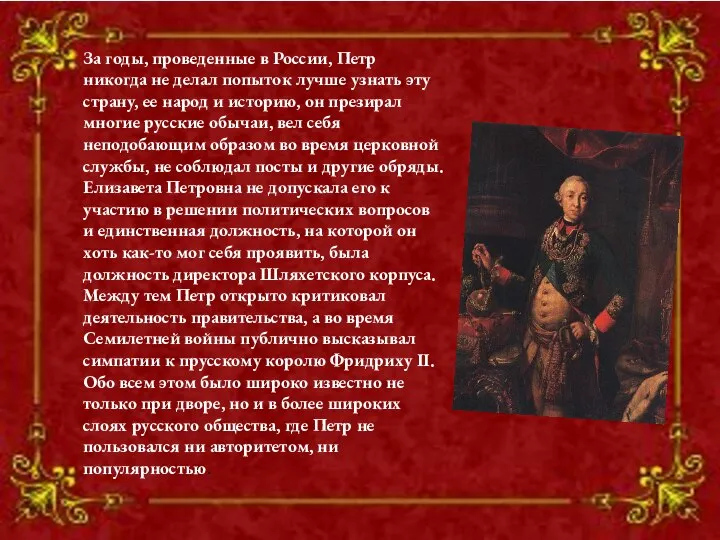 За годы, проведенные в России, Петр никогда не делал попыток лучше узнать эту страну, ее народ и историю, он презирал многие русские обычаи, вел себя неподобающим образом во время церковной службы, не соблюдал посты и другие обряды. Елизавета Петровна не допускала его к участию в решении политических вопросов и единственная должность, на которой он хоть как-то мог себя проявить, была должность директора Шляхетского корпуса. Между тем Петр открыто критиковал деятельность правительства, а во время Семилетней войны публично высказывал симпатии к прусскому королю Фридриху II. Обо всем этом было широко известно не только при дворе, но и в более широких слоях русского общества, где Петр не пользовался ни авторитетом, ни популярностью.